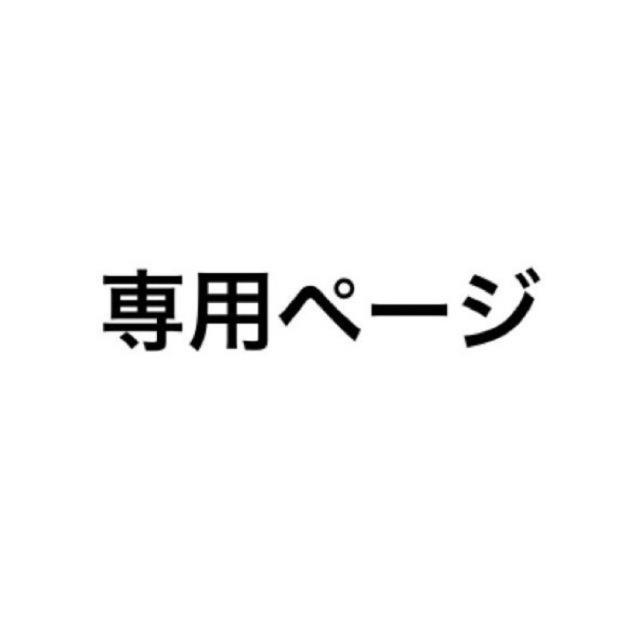 専用ページ